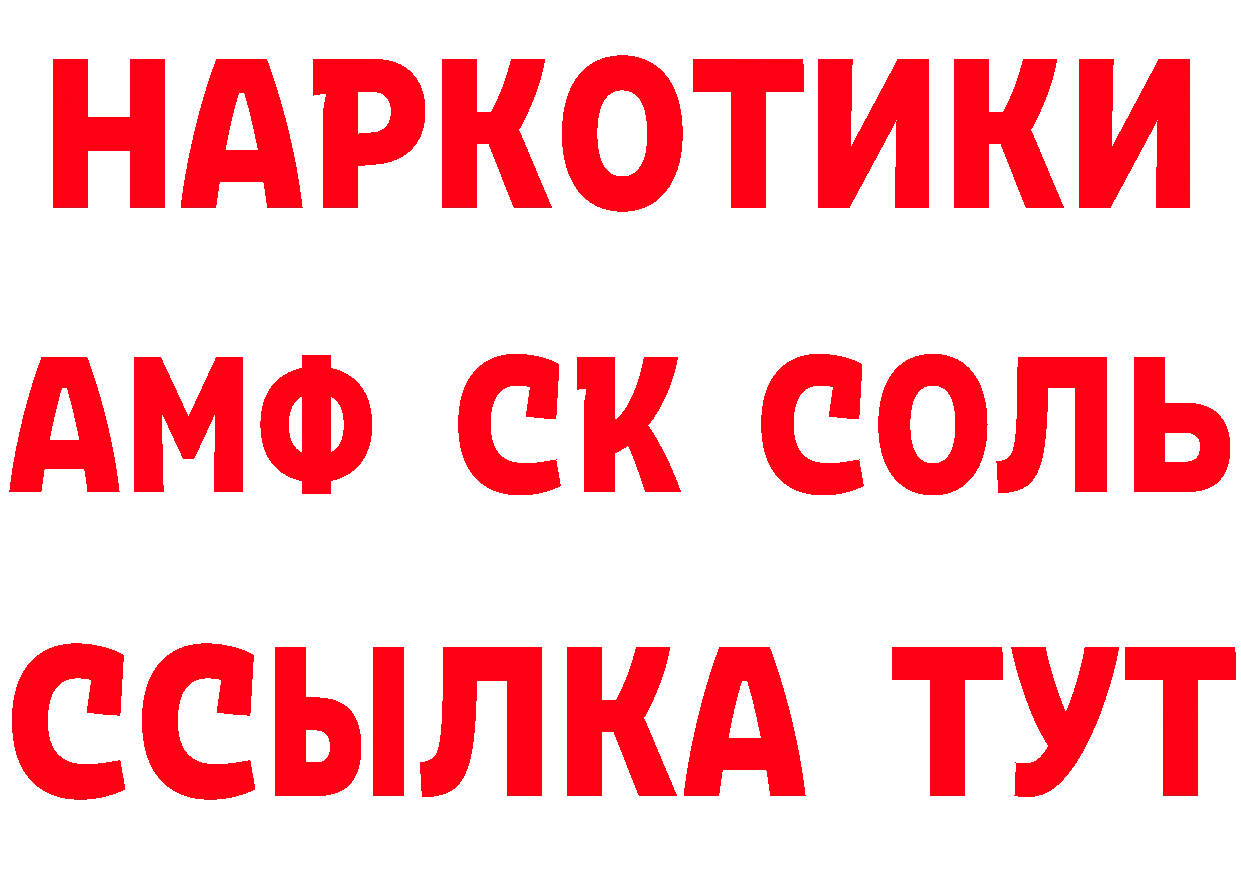 НАРКОТИКИ

АМФ СК СОЛЬ

ССЫЛКА ТУТ